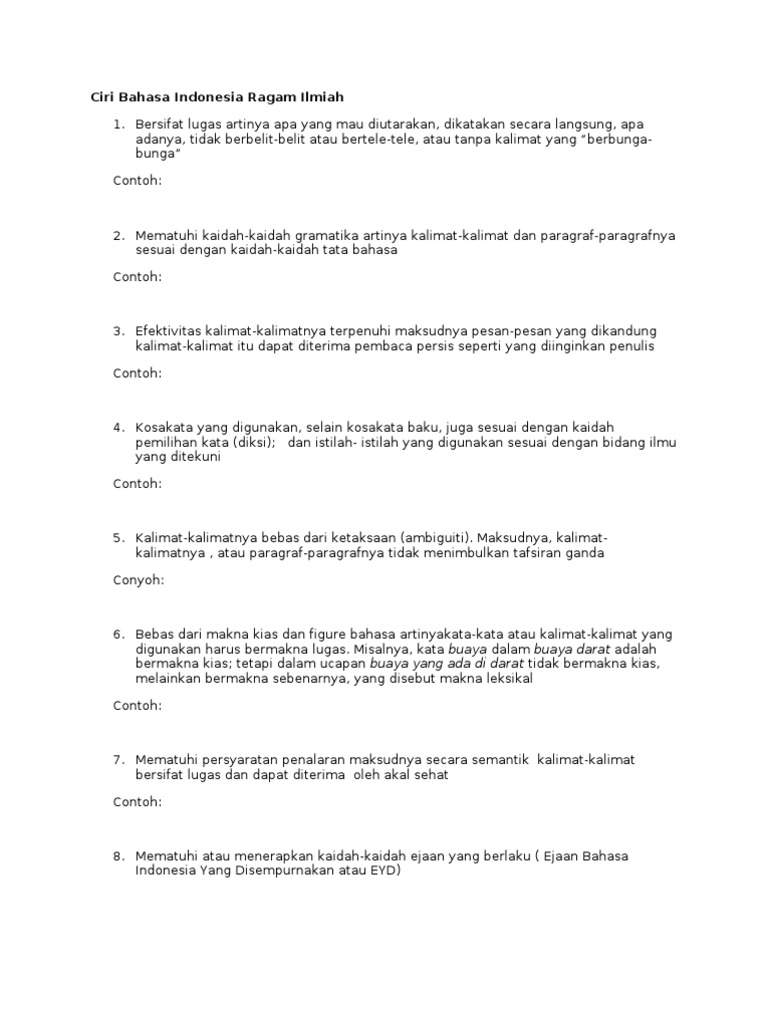 Ciri Bahasa Indonesia Ragam Ilmiah

1. Bersifat lugas artinya apa yang mau diutarakan, dikatakan secara langsung, apa adanya, tidak berbelit-belit atau bertele-tele, atau tanpa kalimat yang "berbunga-bunga"

Contoh:

2. Mematuhi kaidah-kaidah gramatika artinya kalimat-kalimat dan paragraf-paragrafnya sesuai dengan kaidah-kaidah tata bahasa

Contoh:

3. Efektivitas kalimat-kalimatnya terpenuhi maksudnya pesan-pesan yang dikandung kalimat-kalimat itu dapat diterima pembaca persis seperti yang diinginkan penulis

Contoh:

4. Kosakata yang digunakan, selain kosakata baku, juga sesuai dengan kaidah pemilihan kata (diksi); dan istilah- istilah yang digunakan sesuai dengan bidang ilmu yang ditekuni

Contoh:

5. Kalimat-kalimatnya bebas dari ketaksaan (ambiguiti). Maksudnya, kalimat-kalimatnya , atau paragraf-paragrafnya tidak menimbulkan tafsiran ganda

Conyoh:

6. Bebas dari makna kias dan figure bahasa artinyakata-kata atau kalimat-kalimat yang digunakan harus bermakna lugas. Misalnya, kata buaya dalam buaya darat adalah bermakna kias; tetapi dalam ucapan buaya yang ada di darat tidak bermakna kias, melainkan bermakna sebenarnya, yang disebut makna leksikal

Contoh:

7. Mematuhi persyaratan penalaran maksudnya secara semantik kalimat-kalimat bersifat lugas dan dapat diterima oleh akal sehat

Contoh:

8. Mematuhi atau menerapkan kaidah-kaidah ejaan yang berlaku ( Ejaan Bahasa Indonesia Yang Disempurnakan atau EYD)